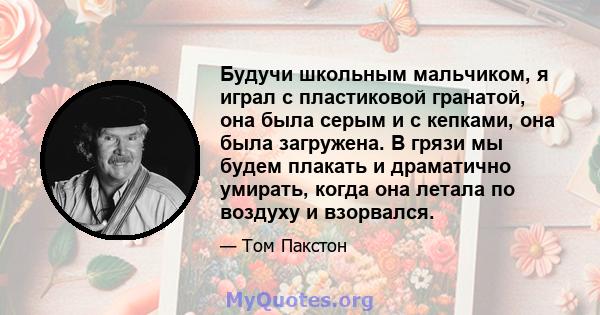 Будучи школьным мальчиком, я играл с пластиковой гранатой, она была серым и с кепками, она была загружена. В грязи мы будем плакать и драматично умирать, когда она летала по воздуху и взорвался.

— Том Пакстон

MyQuotes.org